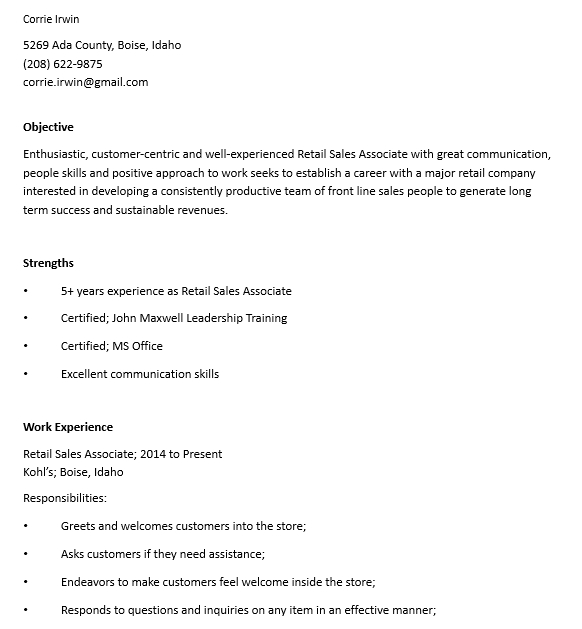 Corrie Irwin

5269 Ada County, Boise, Idaho
(208) 622-9875
corrie.irwin@gmail.com

Objective

Enthusiastic, customer-centric and well-experienced Retail Sales Associate with great communication, people skills and positive approach to work seeks to establish a career with a major retail company interested in developing a consistently productive team of front line sales people to generate long term success and sustainable revenues.

Strengths

• 5+ years experience as Retail Sales Associate
• Certified; John Maxwell Leadership Training
• Certified; MS Office
• Excellent communication skills

Work Experience

Retail Sales Associate; 2014 to Present
Kohl's; Boise, Idaho

Responsibilities:

• Greets and welcomes customers into the store;
• Asks customers if they need assistance;
• Endeavors to make customers feel welcome inside the store;
• Responds to questions and inquiries on any item in an effective manner;